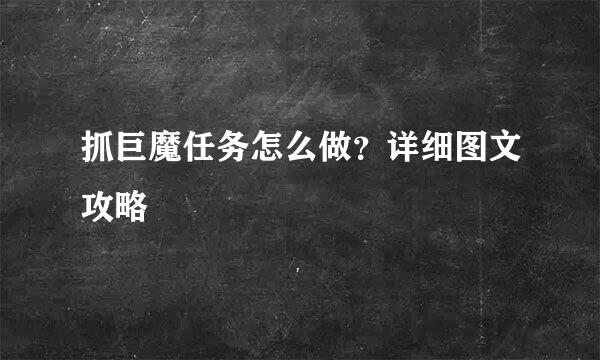 抓巨魔任务怎么做？详细图文攻略